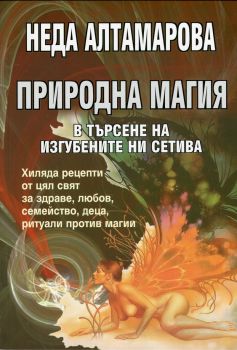 НЕДА АЛТАМАРОВА

ПРИРОДНА МАГИЯ

В ТЪРСЕНЕ НА ИЗГУБЕНИТЕ НИ СЕТИВА

Хиляда рецепти от цял свят за здраве, любов, семейство, деца, ритуали против магии